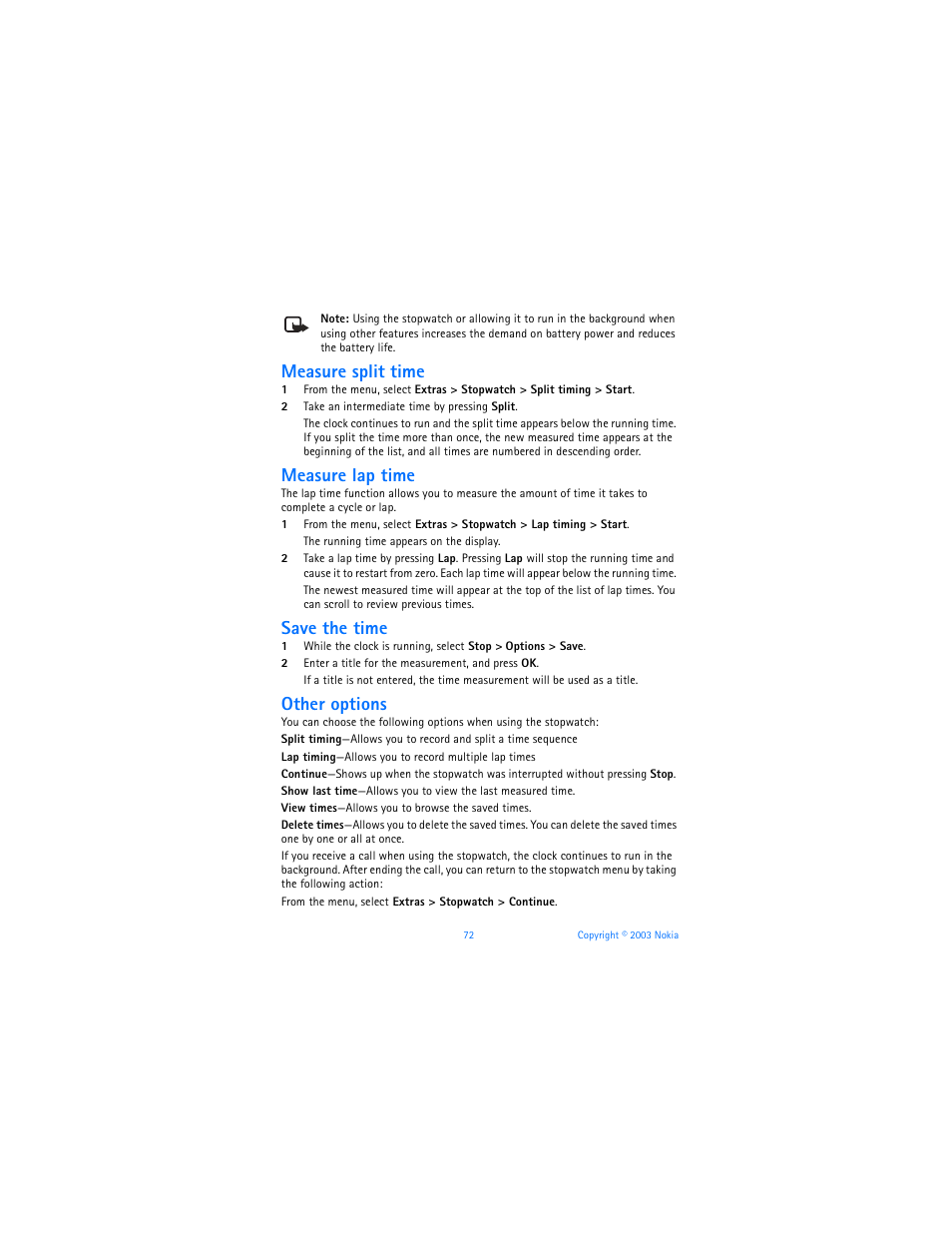 Note: Using the stopwatch or allowing it to run in the background when using other features increases the demand on battery power and reduces the battery life.

Measure split time

1 From the menu, select Extras > Stopwatch > Split timing > Start.

2 Take an intermediate time by pressing Split.

The clock continues to run and the split time appears below the running time. If you split the time more than once, the new measured time appears at the beginning of the list, and all times are numbered in descending order.

Measure lap time

The lap time function allows you to measure the amount of time it takes to complete a cycle or lap.

1 From the menu, select Extras > Stopwatch > Lap timing > Start.

The running time appears on the display.

2 Take a lap time by pressing Lap. Pressing Lap will stop the running time and cause it to restart from zero. Each lap time will appear below the running time.

The newest measured time will appear at the top of the list of lap times. You can scroll to review previous times.

Save the time

1 While the clock is running, select Stop > Options > Save.

2 Enter a title for the measurement, and press OK.

If a title is not entered, the time measurement will be used as a title.

Other options

You can choose the following options when using the stopwatch:

Split timing—Allows you to record and split a time sequence

Lap timing—Allows you to record multiple lap times

Continue—Shows up when the stopwatch was interrupted without pressing Stop.

Show last time—Allows you to view the last measured time.

View times—Allows you to browse the saved times.

Delete times—Allows you to delete the saved times. You can delete the saved times one by one or all at once.

If you receive a call when using the stopwatch, the clock continues to run in the background. After ending the call, you can return to the stopwatch menu by taking the following action:

From the menu, select Extras > Stopwatch > Continue.

72 Copyright © 2003 Nokia